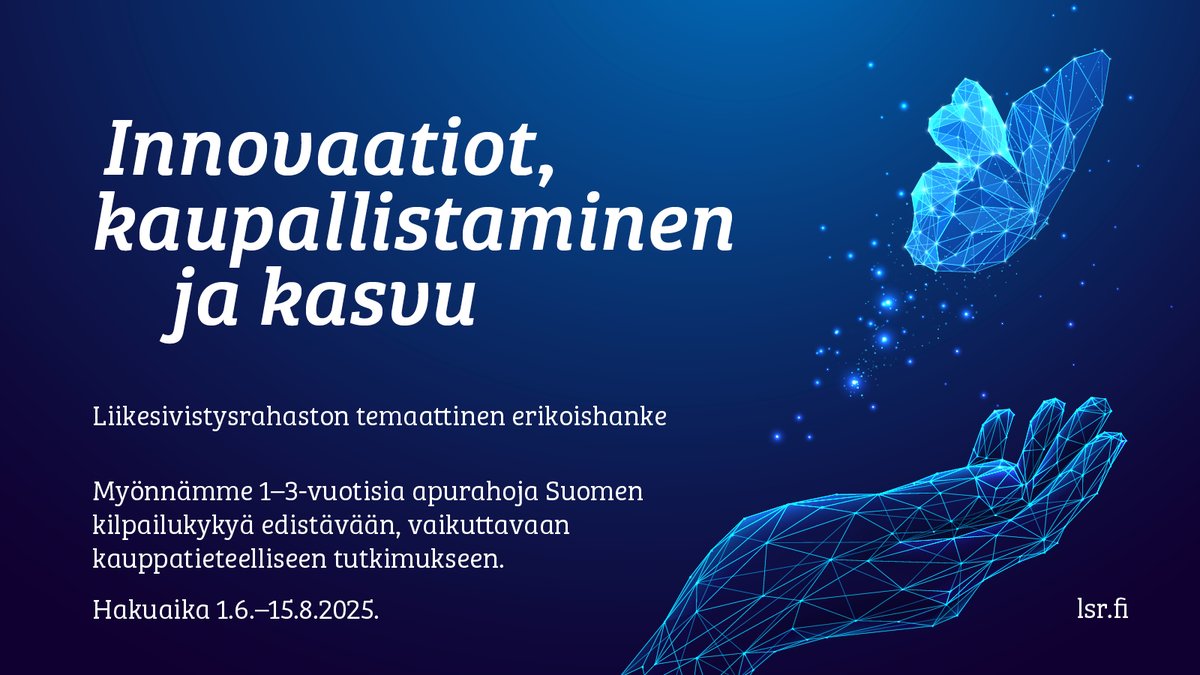 Innovaatiot, kaupallistaminen ja kasvu

Liikesivistysrahaston temaattinen erikoishanke

Myönnämme 1–3-vuotisia apurahoja Suomen kilpailukykyä edistävään, vaikuttavaan kauppatieteelliseen tutkimukseen.

Hakuaika 1.6.–15.8.2025.

lsr.fi